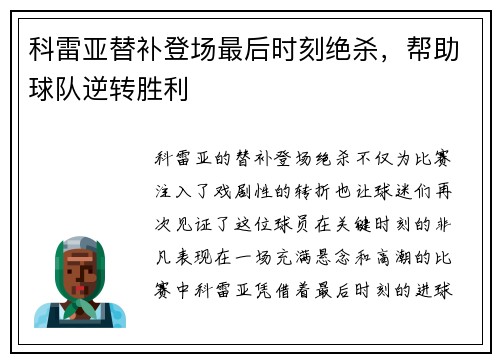 科雷亚替补登场最后时刻绝杀，帮助球队逆转胜利

科雷亚的替补登场绝杀不仅为比赛注入了戏剧性的转折也让球迷们再次见证了这位球员在关键时刻的非凡表现在一场充满悬念和高潮的比赛中科雷亚凭借着最后时刻的进球